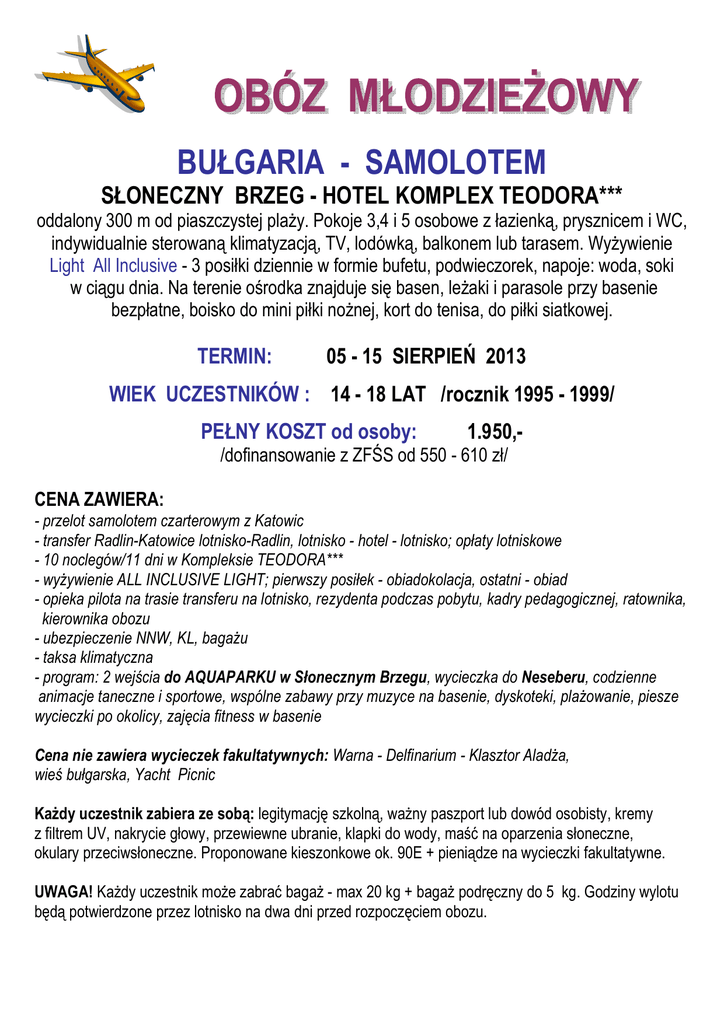 OBÓZ MŁODZIEŻOWY

BUŁGARIA - SAMOLOTEM

SŁONECZNY BRZEG - HOTEL KOMPLEX TEODORA***

oddalony 300 m od piaszczystej plaży. Pokoje 3,4 i 5 osobowe z łazienką, prysznicem i WC, indywidualnie sterowaną klimatyzacją, TV, lodówką, balkonem lub tarasem. Wyżywienie Light All Inclusive - 3 posiłki dziennie w formie bufetu, podwieczorek, napoje: woda, soki w ciągu dnia. Na terenie ośrodka znajduje się basen, leżaki i parasole przy basenie bezpłatne, boisko do mini piłki nożnej, kort do tenisa, do piłki siatkowej.

TERMIN: 05 - 15 SIERPIEŃ 2013

WIEK UCZESTNIKÓW : 14 - 18 LAT /rocznik 1995 - 1999/

PEŁNY KOSZT od osoby: 1.950,-
/dofinansowanie z ZFŚS od 550 - 610 zł/

CENA ZAWIERA:
- przelot samolotem czarterowym z Katowic
- transfer Radlin-Katowice lotnisko-Radlin, lotnisko - hotel - lotnisko; opłaty lotniskowe
- 10 noclegów/11 dni w Kompleksie TEODORA***
- wyżywienie ALL INCLUSIVE LIGHT; pierwszy posiłek - obiadokolacja, ostatni - obiad
- opieka pilota na trasie transferu na lotnisko, rezydenta podczas pobytu, kadry pedagogicznej, ratownika, kierownika obozu
- ubezpieczenie NNW, KL, bagażu
- taksa klimatyczna
- program: 2 wejścia do AQUAPARKU w Słonecznym Brzegu, wycieczka do Neseberu, codzienne animacje taneczne i sportowe, wspólne zabawy przy muzyce na basenie, dyskoteki, plażowanie, piesze wycieczki po okolicy, zajęcia fitness w basenie

Cena nie zawiera wycieczek fakultatywnych: Warna - Delfinarium - Klasztor Aladża, wieś bułgarska, Yacht Picnic

Każdy uczestnik zabiera ze sobą: legitymację szkolną, ważny paszport lub dowód osobisty, kremy z filtrem UV, nakrycie głowy, przewiewne ubranie, klapki do wody, maść na oparzenia słoneczne, okulary przeciwsłoneczne. Proponowane kieszonkowe ok. 90E + pieniądze na wycieczki fakultatywne.

UWAGA! Każdy uczestnik może zabrać bagaż - max 20 kg + bagaż podręczny do 5 kg. Godziny wylotu będą potwierdzone przez lotnisko na dwa dni przed rozpoczęciem obozu.